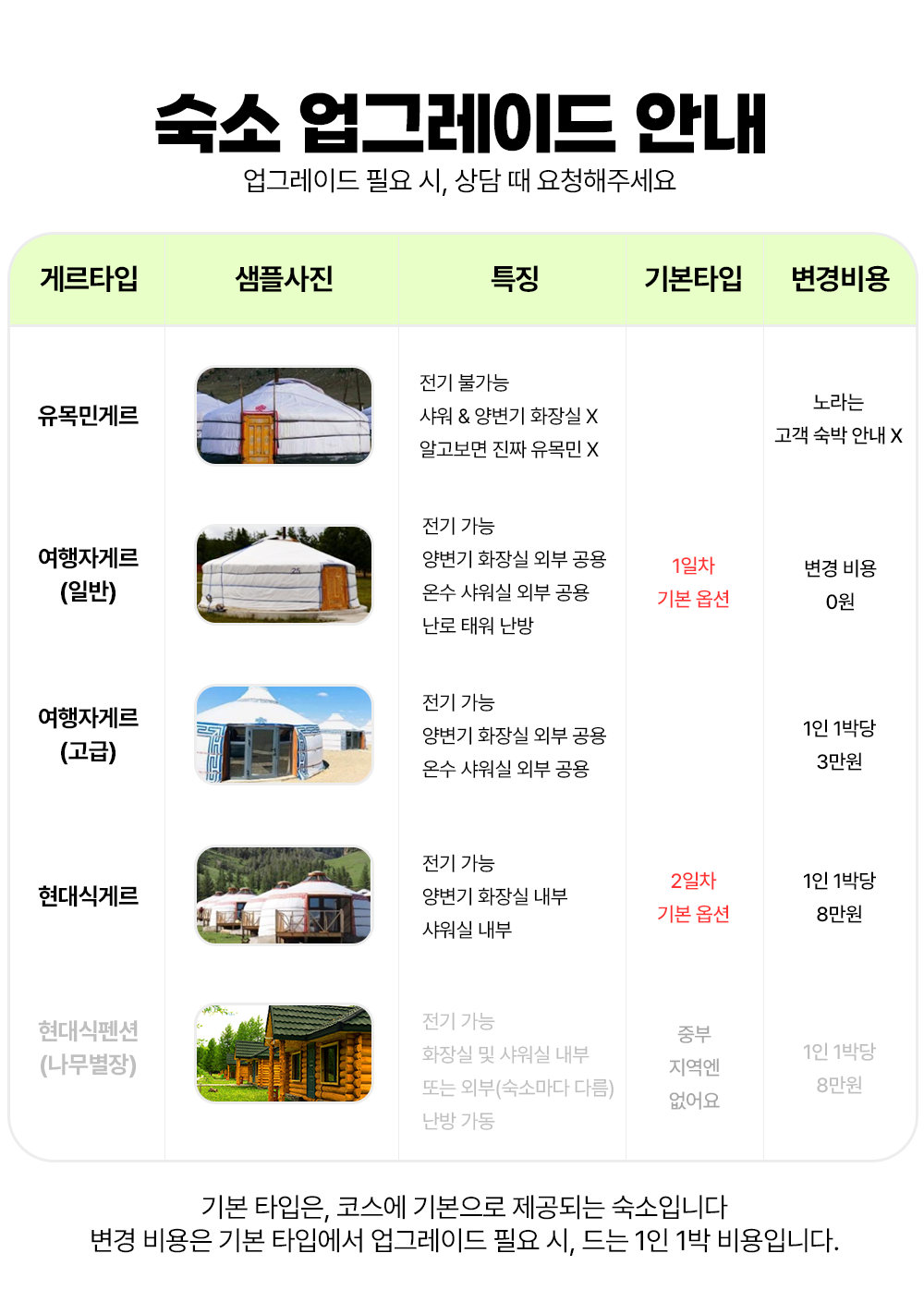 숙소 업그레이드 안내
업그레이드 필요 시, 상담 때 요청해주세요

| 게르타입 | 샘플사진 | 특징 | 기본타입 | 변경비용 |
|---|---|---|---|---|
| 유목민게르 | | 전기 불가능 샤워 & 양변기 화장실 X 알고보면 진짜 유목민 X | | 노라는 고객 숙박 안내 X |
| 여행자게르 (일반) | | 전기 가능 양변기 화장실 외부 공용 온수 샤워실 외부 공용 난로 태워 난방 | 1일차 기본 옵션 | 변경 비용 0원 |
| 여행자게르 (고급) | | 전기 가능 양변기 화장실 외부 공용 온수 샤워실 외부 공용 | | 1인 1박당 3만원 |
| 현대식게르 | | 전기 가능 양변기 화장실 내부 샤워실 내부 | 2일차 기본 옵션 | 1인 1박당 8만원 |
| 현대식펜션 (나무별장) | | 전기 가능 화장실 및 샤워실 내부 또는 외부(숙소마다 다름) 난방 가동 | 중부 지역엔 없어요 | 1인 1박당 8만원 |

기본 타입은, 코스에 기본으로 제공되는 숙소입니다
변경 비용은 기본 타입에서 업그레이드 필요 시, 드는 1인 1박 비용입니다.